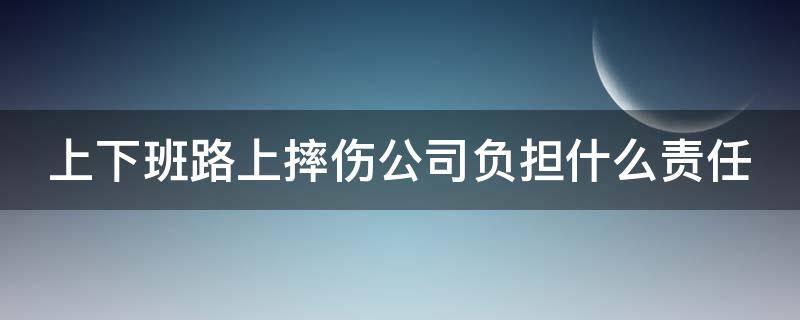 上下班路上摔伤公司负担什么责任